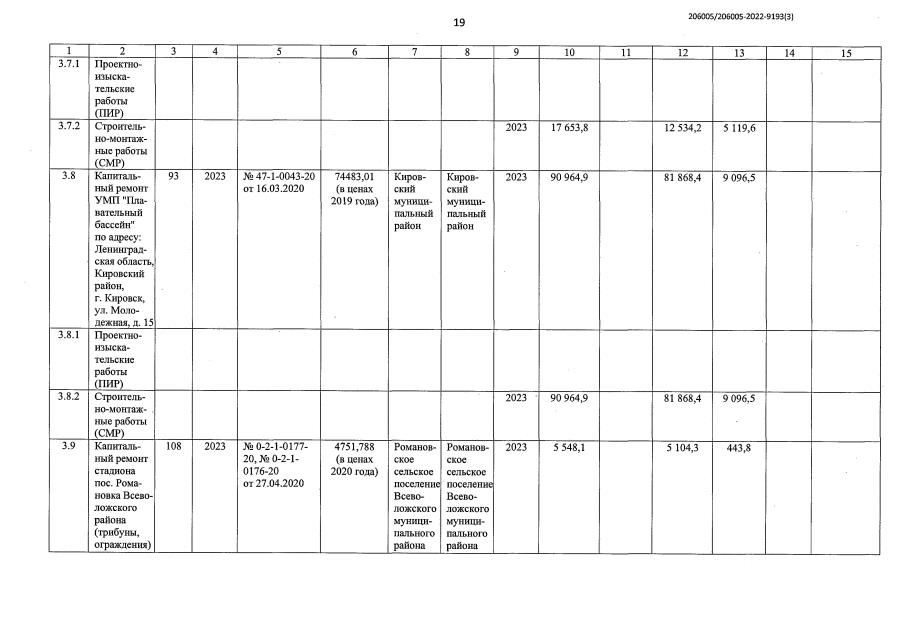 19

206005/206005-2022-9193(3)

| 1 | 2 | 3 | 4 | 5 | 6 | 7 | 8 | 9 | 10 | 11 | 12 | 13 | 14 | 15 |
|---|---|---|---|---|---|---|---|---|---|---|---|---|---|---|
| 3.7.1 | Проектно-изыскательские работы (ПИР) | | | | | | | | | | | | | |
| 3.7.2 | Строительно-монтажные работы (СМР) | | | | | | | 2023 | 17 653,8 | | 12 534,2 | 5 119,6 | | |
| 3.8 | Капитальный ремонт УМП "Плавательный бассейн" по адресу: Ленинградская область, Кировский район, г. Кировск, ул. Молодежная, д. 15 | 93 | 2023 | № 47-1-0043-20 от 16.03.2020 | 74483,01 (в ценах 2019 года) | Кировский муниципальный район | Кировский муниципальный район | 2023 | 90 964,9 | | 81 868,4 | 9 096,5 | | |
| 3.8.1 | Проектно-изыскательские работы (ПИР) | | | | | | | | | | | | | |
| 3.8.2 | Строительно-монтажные работы (СМР) | | | | | | | 2023 | 90 964,9 | | 81 868,4 | 9 096,5 | | |
| 3.9 | Капитальный ремонт стадиона пос. Романовка Всеволожского района (трибуны, ограждения) | 108 | 2023 | № 0-2-1-0177-20, № 0-2-1-0176-20 от 27.04.2020 | 4751,788 (в ценах 2020 года) | Романовское сельское поселение Всеволожского муниципального района | Романовское сельское поселение Всеволожского муниципального района | 2023 | 5 548,1 | | 5 104,3 | 443,8 | | |